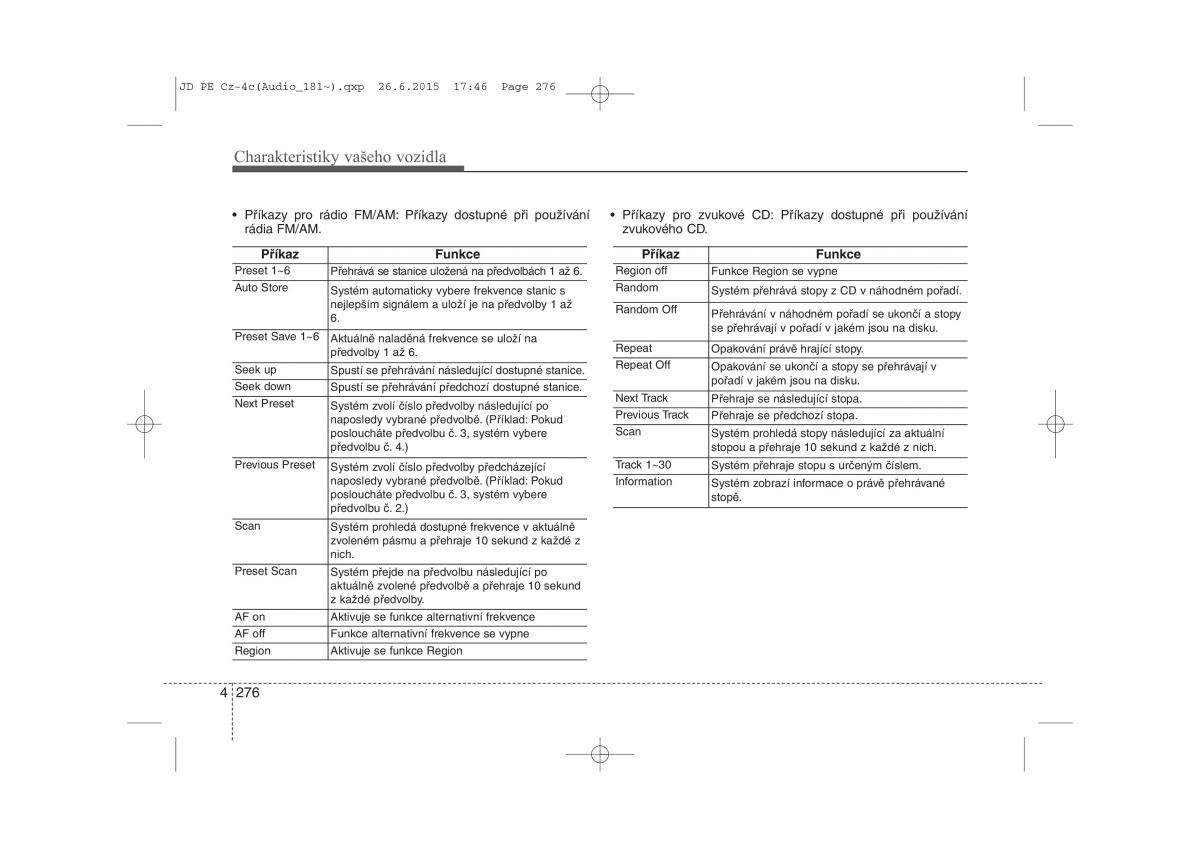 JD PE Cz-4c(Audio_181~).qxp 26.6.2015 17:46 Page 276

Charakteristiky vašeho vozidla

• Příkazy pro rádio FM/AM: Příkazy dostupné při používání rádia FM/AM.

| Příkaz | Funkce |
|---|---|
| Preset 1~6 | Přehrává se stanice uložená na předvolbách 1 až 6. |
| Auto Store | Systém automaticky vybere frekvence stanic s nejlepším signálem a uloží je na předvolby 1 až 6. |
| Preset Save 1~6 | Aktuálně naladěná frekvence se uloží na předvolby 1 až 6. |
| Seek up | Spustí se přehrávání následující dostupné stanice. |
| Seek down | Spustí se přehrávání předchozí dostupné stanice. |
| Next Preset | Systém zvolí číslo předvolby následující po naposledy vybrané předvolbě. (Příklad: Pokud posloucháte předvolbu č. 3, systém vybere předvolbu č. 4.) |
| Previous Preset | Systém zvolí číslo předvolby předcházející naposledy vybrané předvolbě. (Příklad: Pokud posloucháte předvolbu č. 3, systém vybere předvolbu č. 2.) |
| Scan | Systém prohledá dostupné frekvence v aktuálně zvoleném pásmu a přehraje 10 sekund z každé z nich. |
| Preset Scan | Systém přejde na předvolbu následující po aktuálně zvolené předvolbě a přehraje 10 sekund z každé předvolby. |
| AF on | Aktivuje se funkce alternativní frekvence |
| AF off | Funkce alternativní frekvence se vypne |
| Region | Aktivuje se funkce Region |

• Příkazy pro zvukové CD: Příkazy dostupné při používání zvukového CD.

| Příkaz | Funkce |
|---|---|
| Region off | Funkce Region se vypne |
| Random | Systém přehrává stopy z CD v náhodném pořadí. |
| Random Off | Přehrávání v náhodném pořadí se ukončí a stopy se přehrávají v pořadí v jakém jsou na disku. |
| Repeat | Opakování právě hrající stopy. |
| Repeat Off | Opakování se ukončí a stopy se přehrávají v pořadí v jakém jsou na disku. |
| Next Track | Přehraje se následující stopa. |
| Previous Track | Přehraje se předchozí stopa. |
| Scan | Systém prohledá stopy následující za aktuální stopou a přehraje 10 sekund z každé z nich. |
| Track 1~30 | Systém přehraje stopu s určeným číslem. |
| Information | Systém zobrazí informace o právě přehrávané stopě. |

4 276